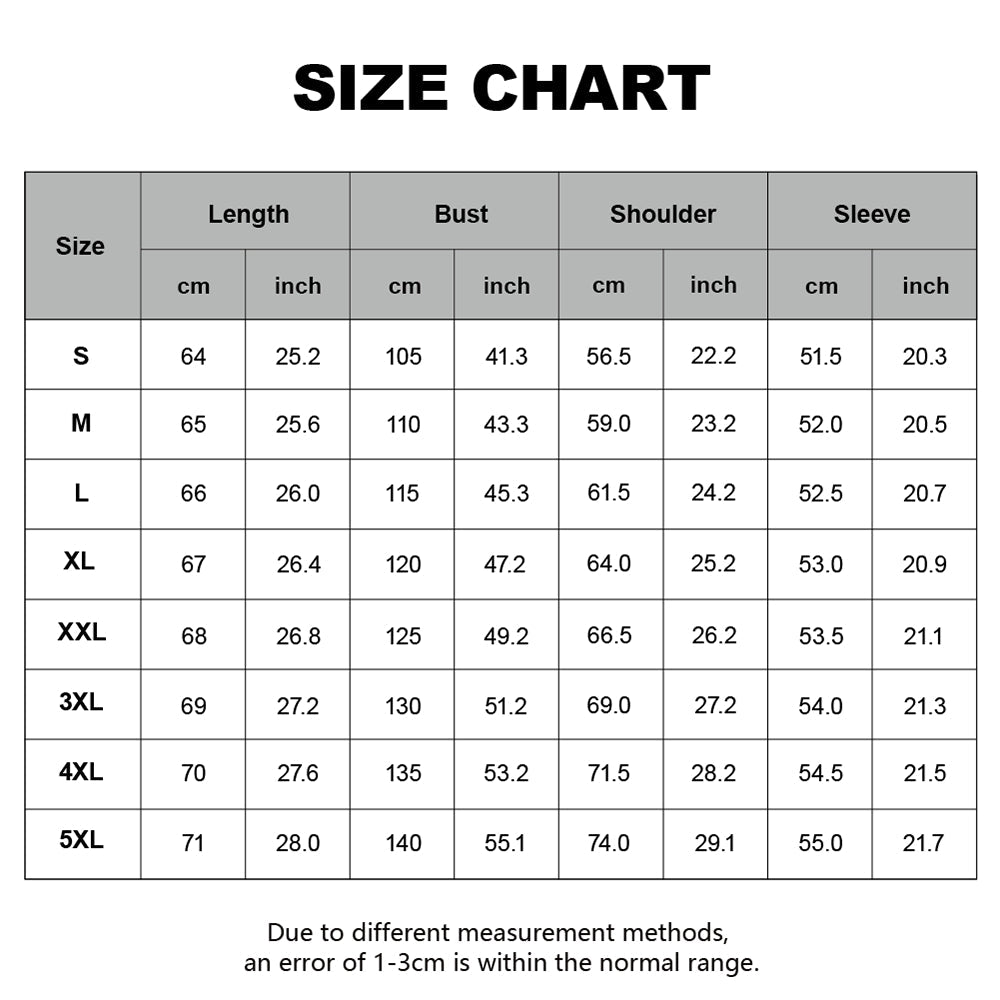 SIZE CHART

| Size | Length cm | Length inch | Bust cm | Bust inch | Shoulder cm | Shoulder inch | Sleeve cm | Sleeve inch |
|---|---|---|---|---|---|---|---|---|
| S | 64 | 25.2 | 105 | 41.3 | 56.5 | 22.2 | 51.5 | 20.3 |
| M | 65 | 25.6 | 110 | 43.3 | 59.0 | 23.2 | 52.0 | 20.5 |
| L | 66 | 26.0 | 115 | 45.3 | 61.5 | 24.2 | 52.5 | 20.7 |
| XL | 67 | 26.4 | 120 | 47.2 | 64.0 | 25.2 | 53.0 | 20.9 |
| XXL | 68 | 26.8 | 125 | 49.2 | 66.5 | 26.2 | 53.5 | 21.1 |
| 3XL | 69 | 27.2 | 130 | 51.2 | 69.0 | 27.2 | 54.0 | 21.3 |
| 4XL | 70 | 27.6 | 135 | 53.2 | 71.5 | 28.2 | 54.5 | 21.5 |
| 5XL | 71 | 28.0 | 140 | 55.1 | 74.0 | 29.1 | 55.0 | 21.7 |

Due to different measurement methods, an error of 1-3cm is within the normal range.